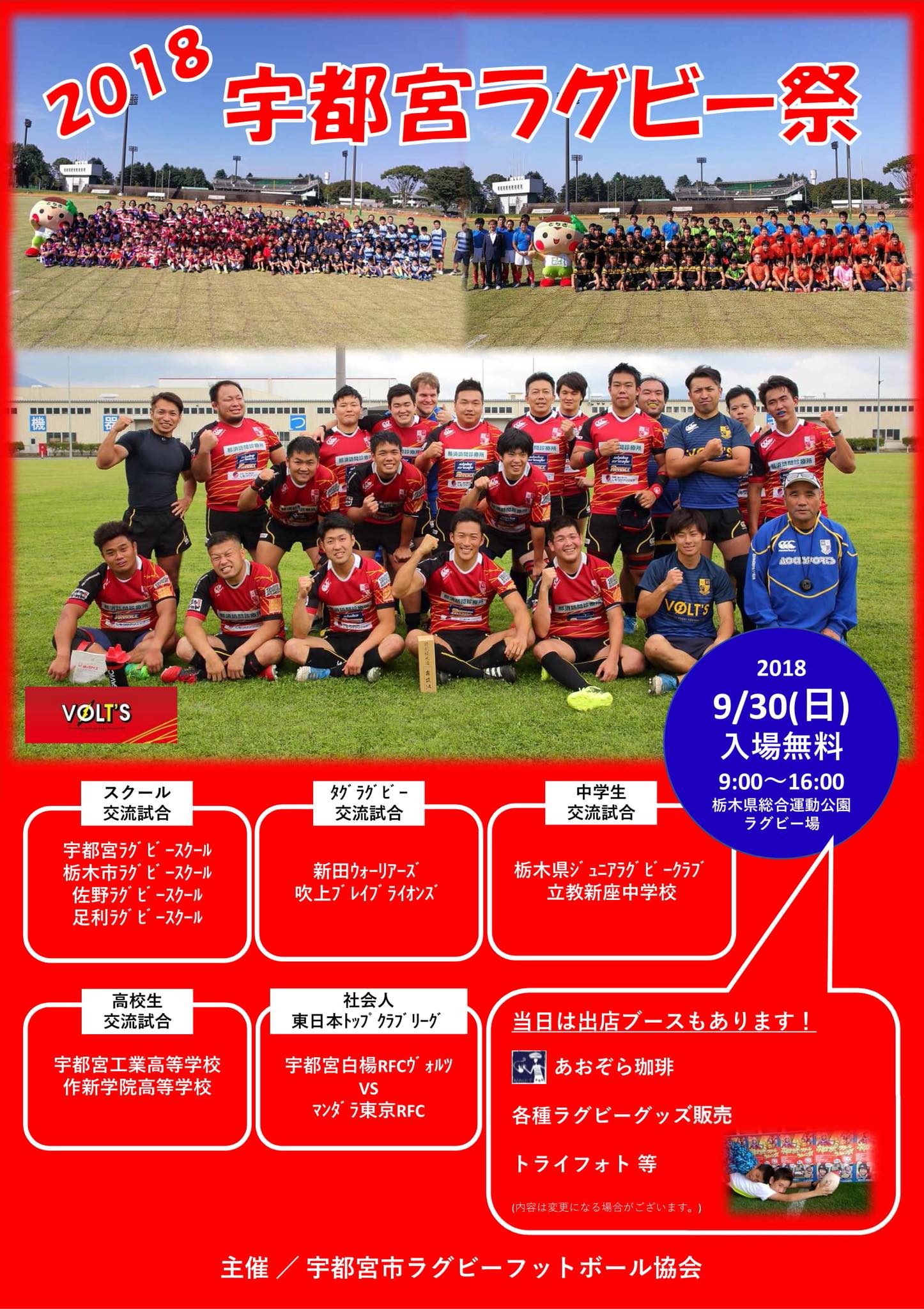 2018 宇都宮ラグビー祭

VOLT'S

2018
9/30(日)
入場無料
9:00～16:00
栃木県総合運動公園
ラグビー場

スクール
交流試合

宇都宮ﾗｸﾞﾋﾞｰｽｸｰﾙ
栃木市ﾗｸﾞﾋﾞｰｽｸｰﾙ
佐野ﾗｸﾞﾋﾞｰｽｸｰﾙ
足利ﾗｸﾞﾋﾞｰｽｸｰﾙ

ﾀｸﾞﾗｸﾞﾋﾞｰ
交流試合

新田ｳｫｰﾘｱｰｽﾞ
吹上ﾌﾞﾚｲﾌﾞﾗｲｵﾝｽﾞ

中学生
交流試合

栃木県ｼﾞｭﾆｱﾗｸﾞﾋﾞｰｸﾗﾌﾞ
立教新座中学校

高校生
交流試合

宇都宮工業高等学校
作新学院高等学校

社会人
東日本ﾄｯﾌﾟｸﾗﾌﾞﾘｰｸﾞ

宇都宮白楊RFCｳﾞｫﾙﾂ
VS
ﾏﾝﾀﾞﾗ東京RFC

当日は出店ブースもあります！

あおぞら珈琲

各種ラグビーグッズ販売

トライフォト 等

(内容は変更になる場合がございます。)

主催 ／ 宇都宮市ラグビーフットボール協会